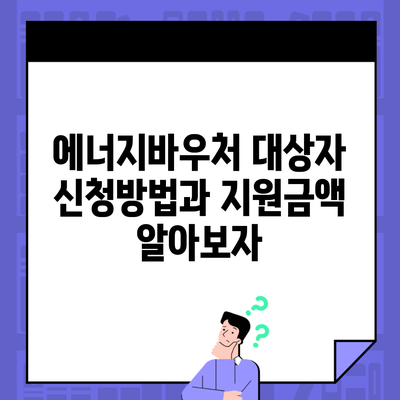 에너지바우처 대상자 신청방법과 지원금액 알아보자